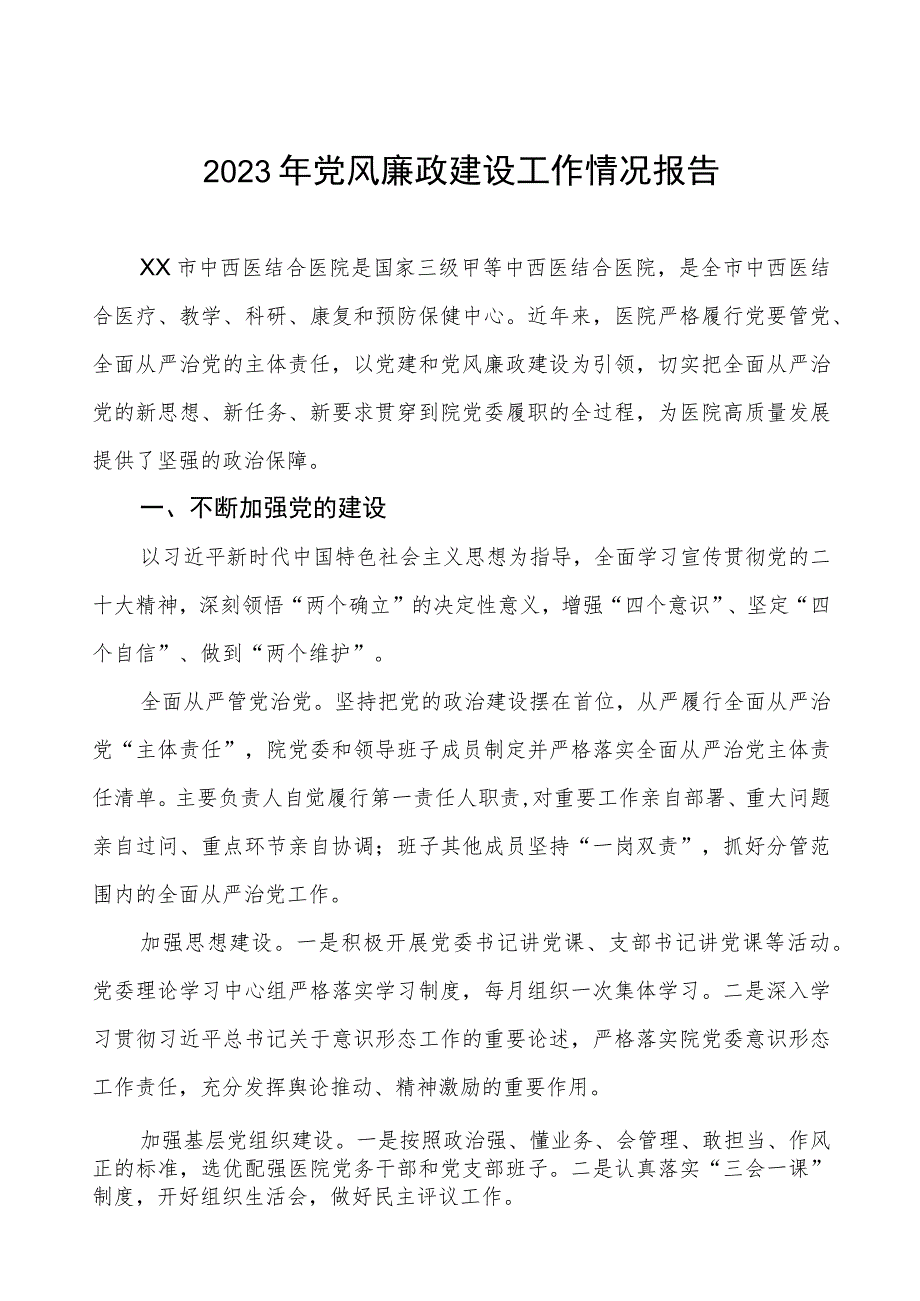 2023年党风廉政建设工作情况报告

XX市中西医结合医院是国家三级甲等中西医结合医院，是全市中西医结合医疗、教学、科研、康复和预防保健中心。近年来，医院严格履行党要管党、全面从严治党的主体责任，以党建和党风廉政建设为引领，切实把全面从严治党的新思想、新任务、新要求贯穿到院党委履职的全过程，为医院高质量发展提供了坚强的政治保障。

一、不断加强党的建设

以习近平新时代中国特色社会主义思想为指导，全面学习宣传贯彻党的二十大精神，深刻领悟“两个确立”的决定性意义，增强“四个意识”、坚定“四个自信”、做到“两个维护”。

全面从严管党治党。坚持把党的政治建设摆在首位，从严履行全面从严治党“主体责任”，院党委和领导班子成员制定并严格落实全面从严治党主体责任清单。主要负责人自觉履行第一责任人职责,对重要工作亲自部署、重大问题亲自过问、重点环节亲自协调；班子其他成员坚持“一岗双责”，抓好分管范围内的全面从严治党工作。

加强思想建设。一是积极开展党委书记讲党课、支部书记讲党课等活动。党委理论学习中心组严格落实学习制度，每月组织一次集体学习。二是深入学习贯彻习近平总书记关于意识形态工作的重要论述，严格落实院党委意识形态工作责任，充分发挥舆论推动、精神激励的重要作用。

加强基层党组织建设。一是按照政治强、懂业务、会管理、敢担当、作风正的标准，选优配强医院党务干部和党支部班子。二是认真落实“三会一课”制度，开好组织生活会，做好民主评议工作。